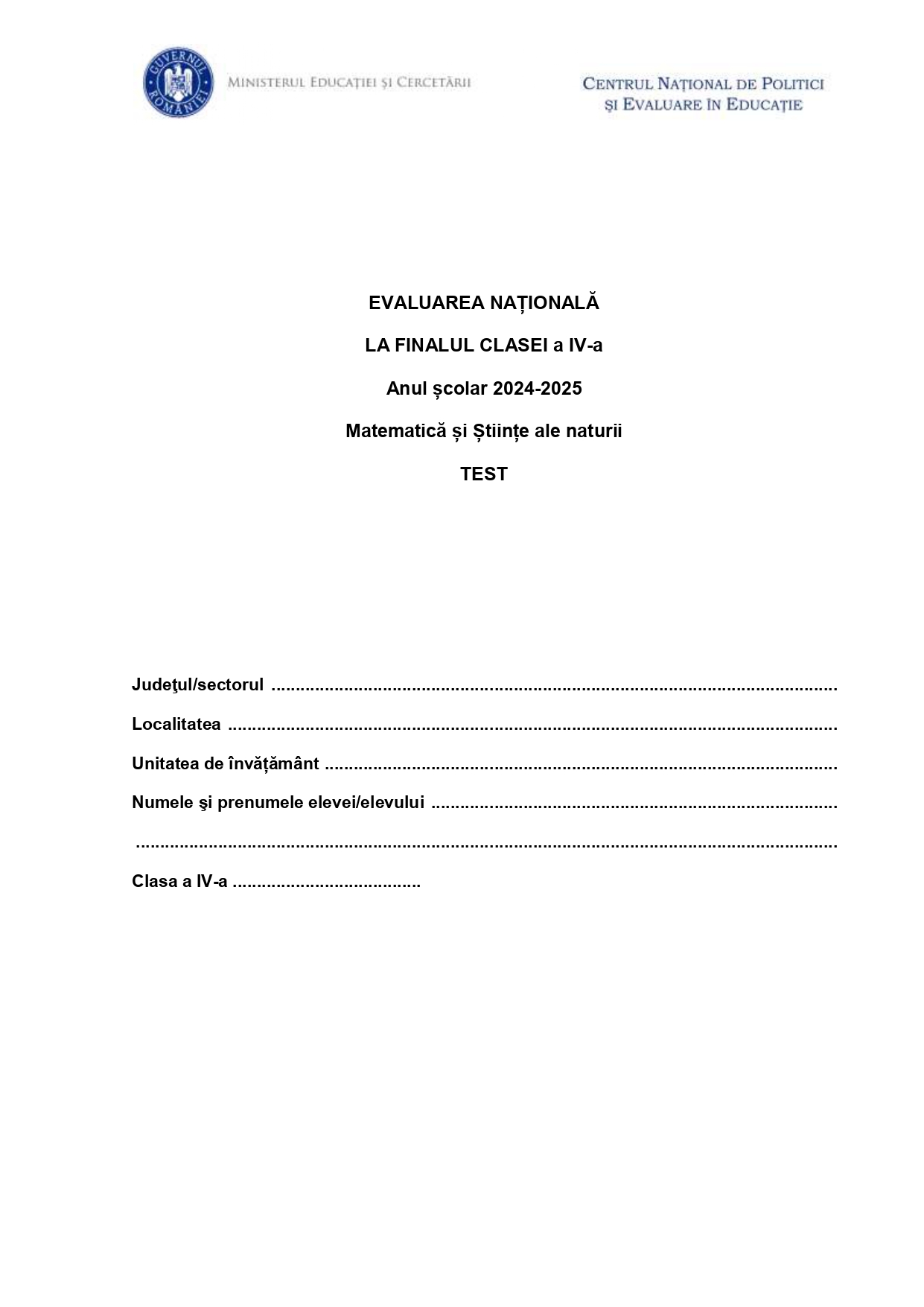 GUVERNUL ROMÂNIEI

MINISTERUL EDUCAȚIEI ȘI CERCETĂRII

CENTRUL NAȚIONAL DE POLITICI
ȘI EVALUARE ÎN EDUCAȚIE

EVALUAREA NAȚIONALĂ

LA FINALUL CLASEI a IV-a

Anul școlar 2024-2025

Matematică și Științe ale naturii

TEST

Judeţul/sectorul ____

Localitatea ____

Unitatea de învățământ ____

Numele şi prenumele elevei/elevului ____

____

Clasa a IV-a ____